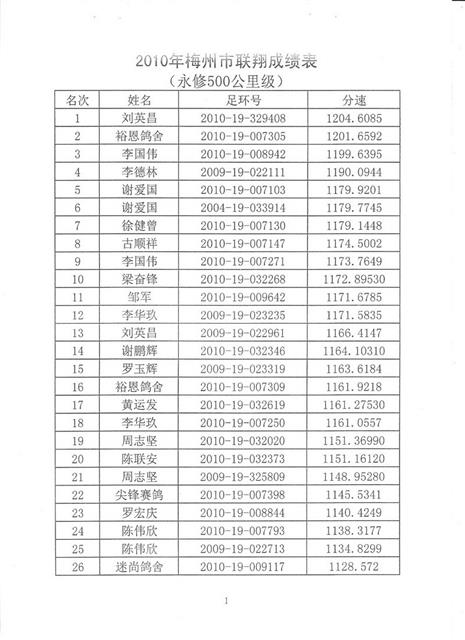 2010年梅州市联翔成绩表
（永修500公里级）

| 名次 | 姓名 | 足环号 | 分速 |
|---|---|---|---|
| 1 | 刘英昌 | 2010-19-329408 | 1204.6085 |
| 2 | 裕恩鸽舍 | 2010-19-007305 | 1201.6592 |
| 3 | 李国伟 | 2010-19-008942 | 1199.6395 |
| 4 | 李德林 | 2009-19-022111 | 1190.0944 |
| 5 | 谢爱国 | 2010-19-007103 | 1179.9201 |
| 6 | 谢爱国 | 2004-19-033914 | 1179.7745 |
| 7 | 徐健曾 | 2010-19-007130 | 1179.1448 |
| 8 | 古顺祥 | 2010-19-007147 | 1174.5002 |
| 9 | 李国伟 | 2010-19-007271 | 1173.7649 |
| 10 | 梁奋锋 | 2010-19-032268 | 1172.89530 |
| 11 | 邹军 | 2010-19-009642 | 1171.6785 |
| 12 | 李华玖 | 2009-19-023235 | 1171.5835 |
| 13 | 刘英昌 | 2009-19-022961 | 1166.4147 |
| 14 | 谢鹏辉 | 2010-19-032346 | 1164.10310 |
| 15 | 罗玉辉 | 2009-19-023319 | 1163.6184 |
| 16 | 裕恩鸽舍 | 2010-19-007309 | 1161.9218 |
| 17 | 黄运发 | 2010-19-032619 | 1161.27530 |
| 18 | 李华玖 | 2010-19-007250 | 1161.0557 |
| 19 | 周志坚 | 2010-19-032020 | 1151.36990 |
| 20 | 陈联安 | 2010-19-032373 | 1151.16120 |
| 21 | 周志坚 | 2009-19-325809 | 1148.95280 |
| 22 | 尖锋赛鸽 | 2010-19-007398 | 1145.5341 |
| 23 | 罗宏庆 | 2010-19-008844 | 1140.4249 |
| 24 | 陈伟欣 | 2010-19-007793 | 1138.3177 |
| 25 | 陈伟欣 | 2009-19-022713 | 1134.8299 |
| 26 | 迷尚鸽舍 | 2010-19-009117 | 1128.572 |

1